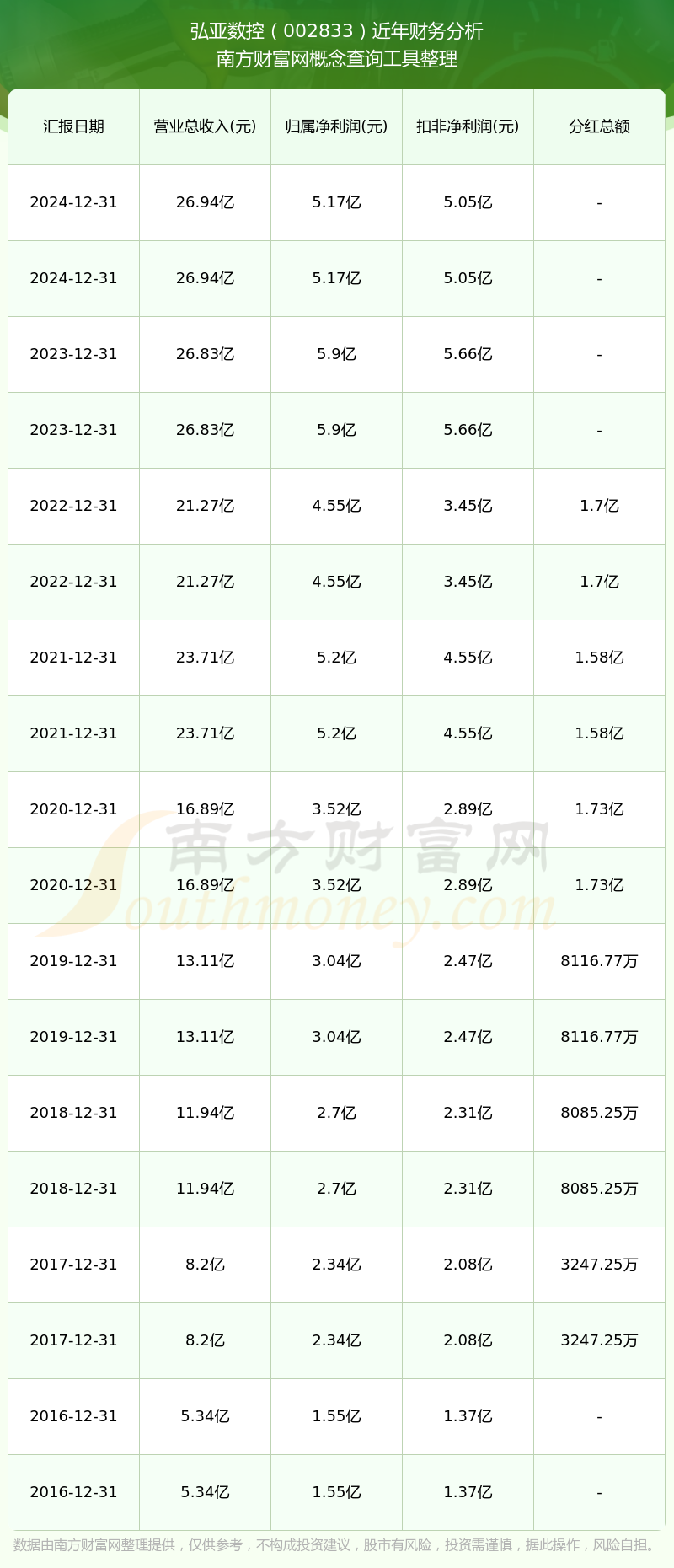 弘亚数控（002833）近年财务分析
南方财富网概念查询工具整理

| 汇报日期 | 营业总收入(元) | 归属净利润(元) | 扣非净利润(元) | 分红总额 |
|---|---|---|---|---|
| 2024-12-31 | 26.94亿 | 5.17亿 | 5.05亿 | - |
| 2024-12-31 | 26.94亿 | 5.17亿 | 5.05亿 | - |
| 2023-12-31 | 26.83亿 | 5.9亿 | 5.66亿 | - |
| 2023-12-31 | 26.83亿 | 5.9亿 | 5.66亿 | - |
| 2022-12-31 | 21.27亿 | 4.55亿 | 3.45亿 | 1.7亿 |
| 2022-12-31 | 21.27亿 | 4.55亿 | 3.45亿 | 1.7亿 |
| 2021-12-31 | 23.71亿 | 5.2亿 | 4.55亿 | 1.58亿 |
| 2021-12-31 | 23.71亿 | 5.2亿 | 4.55亿 | 1.58亿 |
| 2020-12-31 | 16.89亿 | 3.52亿 | 2.89亿 | 1.73亿 |
| 2020-12-31 | 16.89亿 | 3.52亿 | 2.89亿 | 1.73亿 |
| 2019-12-31 | 13.11亿 | 3.04亿 | 2.47亿 | 8116.77万 |
| 2019-12-31 | 13.11亿 | 3.04亿 | 2.47亿 | 8116.77万 |
| 2018-12-31 | 11.94亿 | 2.7亿 | 2.31亿 | 8085.25万 |
| 2018-12-31 | 11.94亿 | 2.7亿 | 2.31亿 | 8085.25万 |
| 2017-12-31 | 8.2亿 | 2.34亿 | 2.08亿 | 3247.25万 |
| 2017-12-31 | 8.2亿 | 2.34亿 | 2.08亿 | 3247.25万 |
| 2016-12-31 | 5.34亿 | 1.55亿 | 1.37亿 | - |
| 2016-12-31 | 5.34亿 | 1.55亿 | 1.37亿 | - |

南方财富网
Southmoney.com

数据由南方财富网整理提供，仅供参考，不构成投资建议，股市有风险，投资需谨慎，据此操作，风险自担。